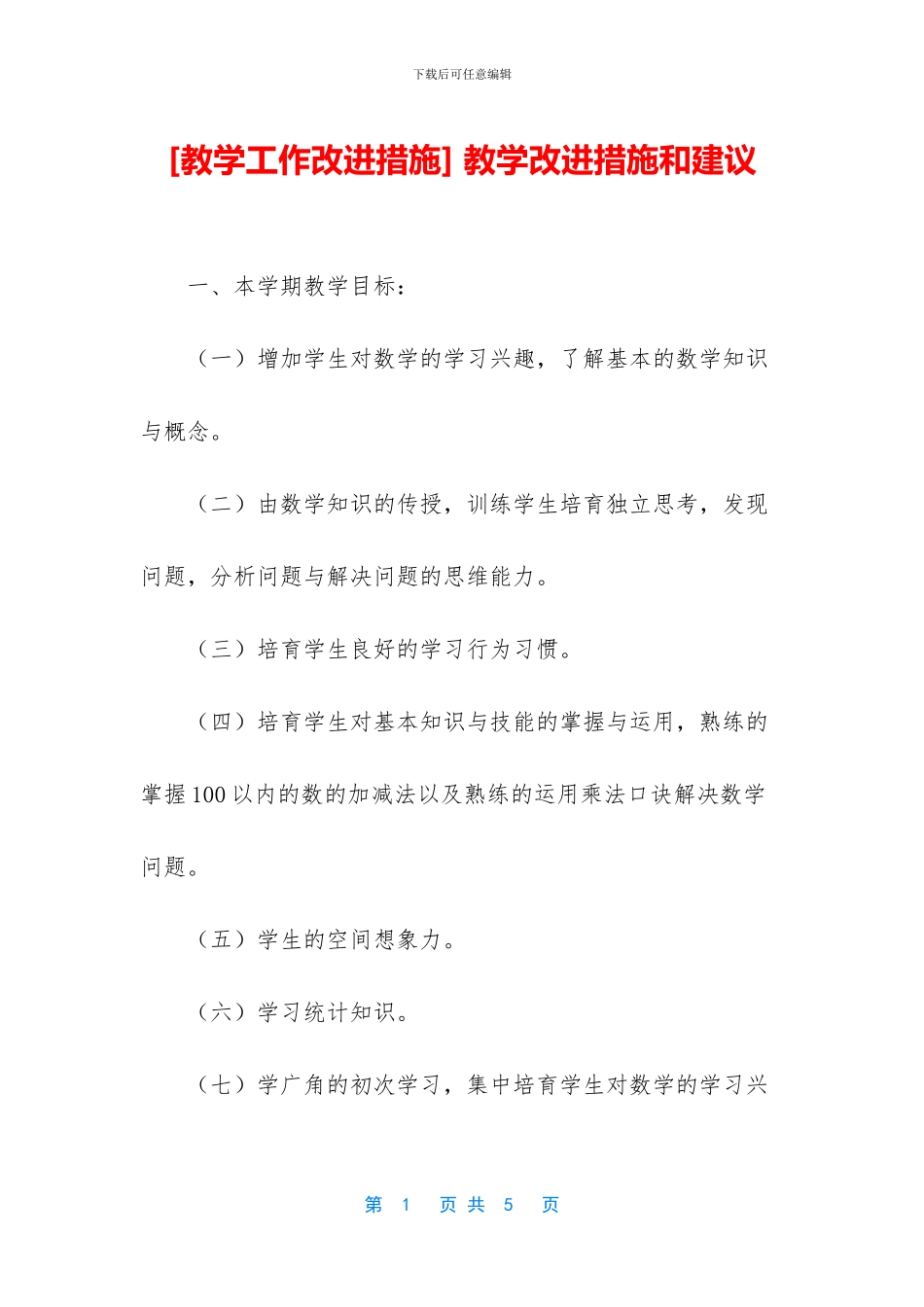 下载后可任意编辑

[教学工作改进措施] 教学改进措施和建议

一、本学期教学目标：

（一）增加学生对数学的学习兴趣，了解基本的数学知识与概念。

（二）由数学知识的传授，训练学生培育独立思考，发现问题，分析问题与解决问题的思维能力。

（三）培育学生良好的学习行为习惯。

（四）培育学生对基本知识与技能的掌握与运用，熟练的掌握100以内的数的加减法以及熟练的运用乘法口诀解决数学问题。

（五）学生的空间想象力。

（六）学习统计知识。

（七）学广角的初次学习，集中培育学生对数学的学习兴

第 1 页 共 5 页